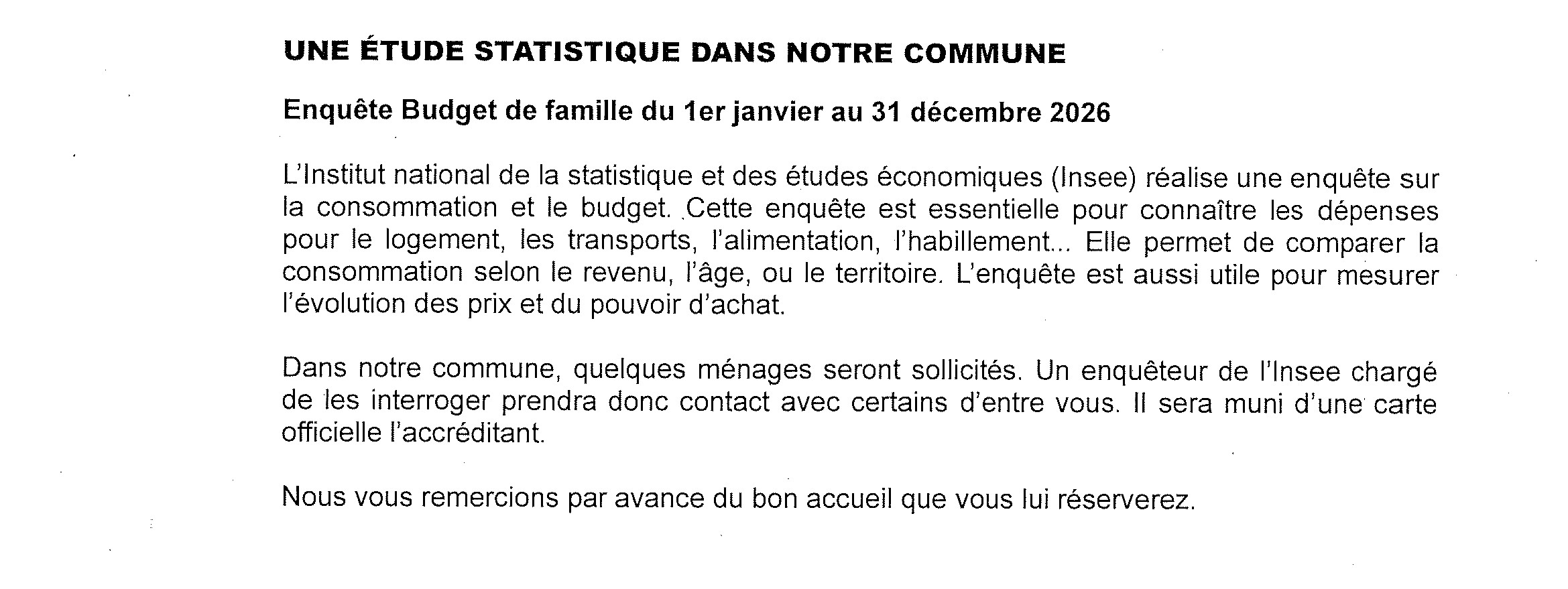 UNE ÉTUDE STATISTIQUE DANS NOTRE COMMUNE

Enquête Budget de famille du 1er janvier au 31 décembre 2026

L'Institut national de la statistique et des études économiques (Insee) réalise une enquête sur la consommation et le budget. Cette enquête est essentielle pour connaître les dépenses pour le logement, les transports, l'alimentation, l'habillement... Elle permet de comparer la consommation selon le revenu, l'âge, ou le territoire. L'enquête est aussi utile pour mesurer l'évolution des prix et du pouvoir d'achat.

Dans notre commune, quelques ménages seront sollicités. Un enquêteur de l'Insee chargé de les interroger prendra donc contact avec certains d'entre vous. Il sera muni d'une carte officielle l'accréditant.

Nous vous remercions par avance du bon accueil que vous lui réserverez.